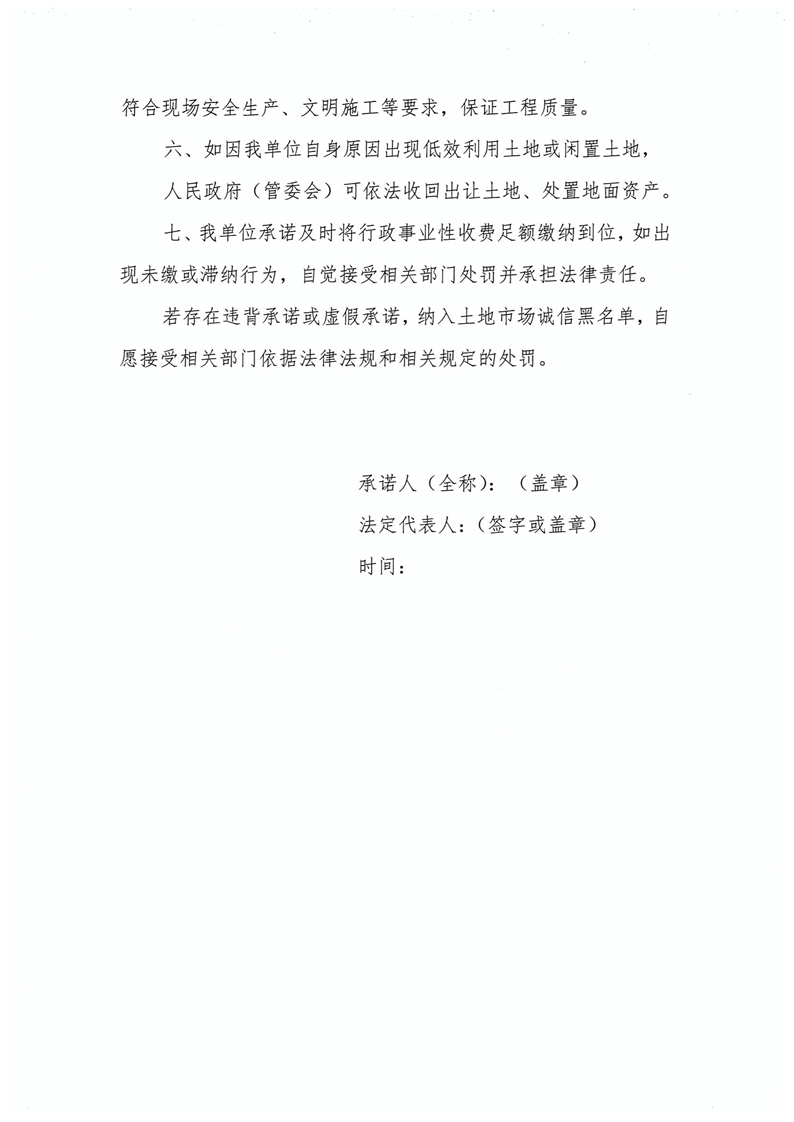 符合现场安全生产、文明施工等要求，保证工程质量。

六、如因我单位自身原因出现低效利用土地或闲置土地，

人民政府（管委会）可依法收回出让土地、处置地面资产。

七、我单位承诺及时将行政事业性收费足额缴纳到位，如出现未缴或滞纳行为，自觉接受相关部门处罚并承担法律责任。

若存在违背承诺或虚假承诺，纳入土地市场诚信黑名单，自愿接受相关部门依据法律法规和相关规定的处罚。

承诺人（全称）：（盖章）

法定代表人：（签字或盖章）

时间：